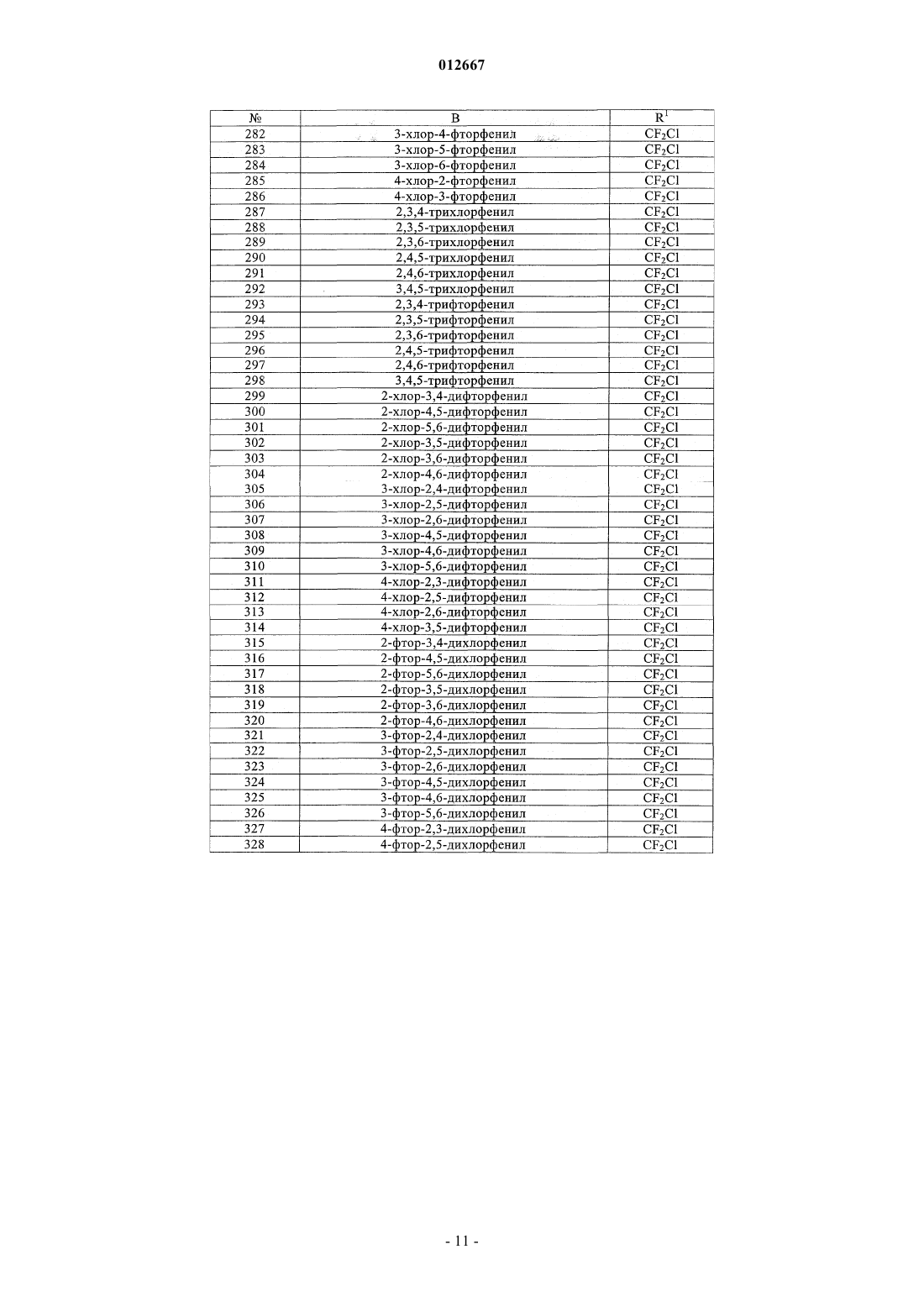 012667

| № | B | $R^1$ |
|---|---|---|
| 282 | 3-хлор-4-фторфенил | $CF_2Cl$ |
| 283 | 3-хлор-5-фторфенил | $CF_2Cl$ |
| 284 | 3-хлор-6-фторфенил | $CF_2Cl$ |
| 285 | 4-хлор-2-фторфенил | $CF_2Cl$ |
| 286 | 4-хлор-3-фторфенил | $CF_2Cl$ |
| 287 | 2,3,4-трихлорфенил | $CF_2Cl$ |
| 288 | 2,3,5-трихлорфенил | $CF_2Cl$ |
| 289 | 2,3,6-трихлорфенил | $CF_2Cl$ |
| 290 | 2,4,5-трихлорфенил | $CF_2Cl$ |
| 291 | 2,4,6-трихлорфенил | $CF_2Cl$ |
| 292 | 3,4,5-трихлорфенил | $CF_2Cl$ |
| 293 | 2,3,4-трифторфенил | $CF_2Cl$ |
| 294 | 2,3,5-трифторфенил | $CF_2Cl$ |
| 295 | 2,3,6-трифторфенил | $CF_2Cl$ |
| 296 | 2,4,5-трифторфенил | $CF_2Cl$ |
| 297 | 2,4,6-трифторфенил | $CF_2Cl$ |
| 298 | 3,4,5-трифторфенил | $CF_2Cl$ |
| 299 | 2-хлор-3,4-дифторфенил | $CF_2Cl$ |
| 300 | 2-хлор-4,5-дифторфенил | $CF_2Cl$ |
| 301 | 2-хлор-5,6-дифторфенил | $CF_2Cl$ |
| 302 | 2-хлор-3,5-дифторфенил | $CF_2Cl$ |
| 303 | 2-хлор-3,6-дифторфенил | $CF_2Cl$ |
| 304 | 2-хлор-4,6-дифторфенил | $CF_2Cl$ |
| 305 | 3-хлор-2,4-дифторфенил | $CF_2Cl$ |
| 306 | 3-хлор-2,5-дифторфенил | $CF_2Cl$ |
| 307 | 3-хлор-2,6-дифторфенил | $CF_2Cl$ |
| 308 | 3-хлор-4,5-дифторфенил | $CF_2Cl$ |
| 309 | 3-хлор-4,6-дифторфенил | $CF_2Cl$ |
| 310 | 3-хлор-5,6-дифторфенил | $CF_2Cl$ |
| 311 | 4-хлор-2,3-дифторфенил | $CF_2Cl$ |
| 312 | 4-хлор-2,5-дифторфенил | $CF_2Cl$ |
| 313 | 4-хлор-2,6-дифторфенил | $CF_2Cl$ |
| 314 | 4-хлор-3,5-дифторфенил | $CF_2Cl$ |
| 315 | 2-фтор-3,4-дихлорфенил | $CF_2Cl$ |
| 316 | 2-фтор-4,5-дихлорфенил | $CF_2Cl$ |
| 317 | 2-фтор-5,6-дихлорфенил | $CF_2Cl$ |
| 318 | 2-фтор-3,5-дихлорфенил | $CF_2Cl$ |
| 319 | 2-фтор-3,6-дихлорфенил | $CF_2Cl$ |
| 320 | 2-фтор-4,6-дихлорфенил | $CF_2Cl$ |
| 321 | 3-фтор-2,4-дихлорфенил | $CF_2Cl$ |
| 322 | 3-фтор-2,5-дихлорфенил | $CF_2Cl$ |
| 323 | 3-фтор-2,6-дихлорфенил | $CF_2Cl$ |
| 324 | 3-фтор-4,5-дихлорфенил | $CF_2Cl$ |
| 325 | 3-фтор-4,6-дихлорфенил | $CF_2Cl$ |
| 326 | 3-фтор-5,6-дихлорфенил | $CF_2Cl$ |
| 327 | 4-фтор-2,3-дихлорфенил | $CF_2Cl$ |
| 328 | 4-фтор-2,5-дихлорфенил | $CF_2Cl$ |

- 11 -